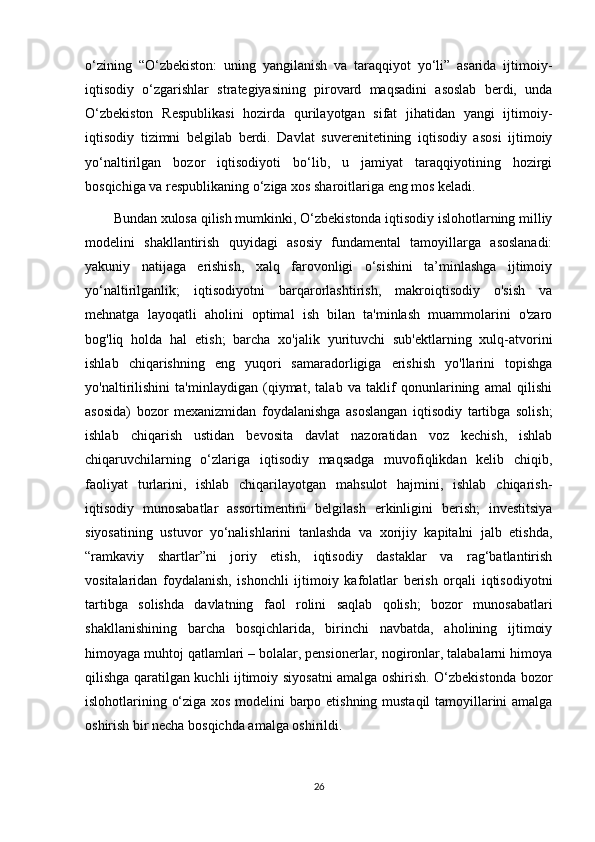 o‘zining “O‘zbekiston: uning yangilanish va taraqqiyot yo‘li” asarida ijtimoiy-iqtisodiy o‘zgarishlar strategiyasining pirovard maqsadini asoslab berdi, unda O‘zbekiston Respublikasi hozirda qurilayotgan sifat jihatidan yangi ijtimoiy-iqtisodiy tizimni belgilab berdi. Davlat suverenitetining iqtisodiy asosi ijtimoiy yo‘naltirilgan bozor iqtisodiyoti bo‘lib, u jamiyat taraqqiyotining hozirgi bosqichiga va respublikaning o‘ziga xos sharoitlariga eng mos keladi.

Bundan xulosa qilish mumkinki, O‘zbekistonda iqtisodiy islohotlarning milliy modelini shakllantirish quyidagi asosiy fundamental tamoyillarga asoslanadi: yakuniy natijaga erishish, xalq farovonligi o‘sishini ta’minlashga ijtimoiy yo‘naltirilganlik; iqtisodiyotni barqarorlashtirish, makroiqtisodiy o'sish va mehnatga layoqatli aholini optimal ish bilan ta'minlash muammolarini o'zaro bog'liq holda hal etish; barcha xo'jalik yurituvchi sub'ektlarning xulq-atvorini ishlab chiqarishning eng yuqori samaradorligiga erishish yo'llarini topishga yo'naltirilishini ta'minlaydigan (qiymat, talab va taklif qonunlarining amal qilishi asosida) bozor mexanizmidan foydalanishga asoslangan iqtisodiy tartibga solish; ishlab chiqarish ustidan bevosita davlat nazoratidan voz kechish, ishlab chiqaruvchilarning o‘zlariga iqtisodiy maqsadga muvofiqlikdan kelib chiqib, faoliyat turlarini, ishlab chiqarilayotgan mahsulot hajmini, ishlab chiqarish-iqtisodiy munosabatlar assortimentini belgilash erkinligini berish; investitsiya siyosatining ustuvor yo‘nalishlarini tanlashda va xorijiy kapitalni jalb etishda, “ramkaviy shartlar”ni joriy etish, iqtisodiy dastaklar va rag‘batlantirish vositalaridan foydalanish, ishonchli ijtimoiy kafolatlar berish orqali iqtisodiyotni tartibga solishda davlatning faol rolini saqlab qolish; bozor munosabatlari shakllanishining barcha bosqichlarida, birinchi navbatda, aholining ijtimoiy himoyaga muhtoj qatlamlari – bolalar, pensionerlar, nogironlar, talabalarni himoya qilishga qaratilgan kuchli ijtimoiy siyosatni amalga oshirish. O‘zbekistonda bozor islohotlarining o‘ziga xos modelini barpo etishning mustaqil tamoyillarini amalga oshirish bir necha bosqichda amalga oshirildi.

26